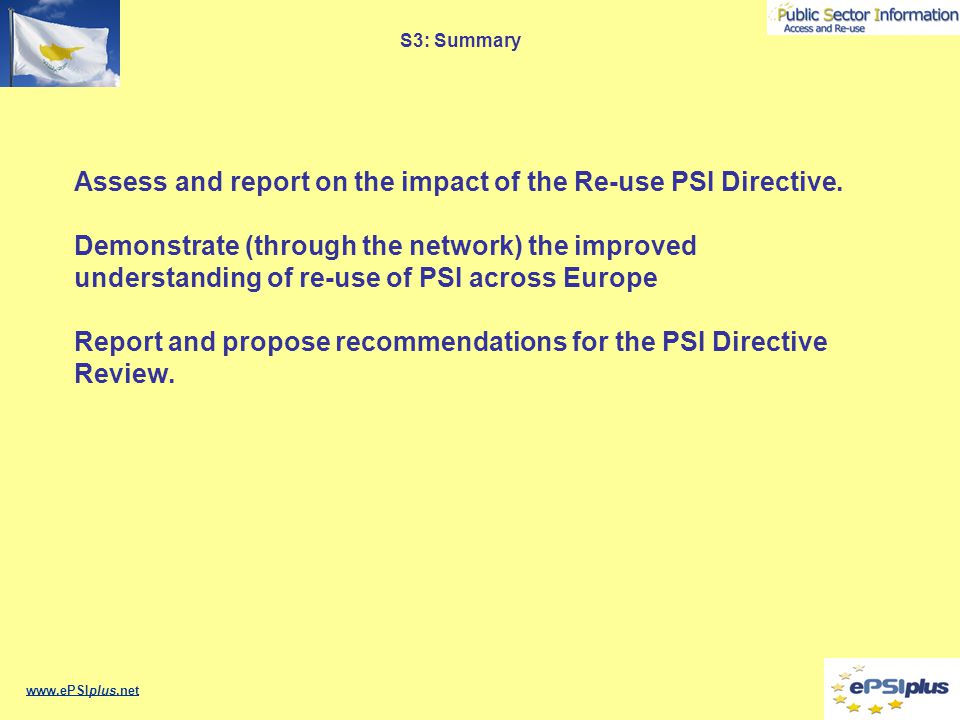 S3: Summary

Public Sector Information
Access and Re-use

Assess and report on the impact of the Re-use PSI Directive.

Demonstrate (through the network) the improved understanding of re-use of PSI across Europe

Report and propose recommendations for the PSI Directive Review.

www.ePSIplus.net

ePSIplus